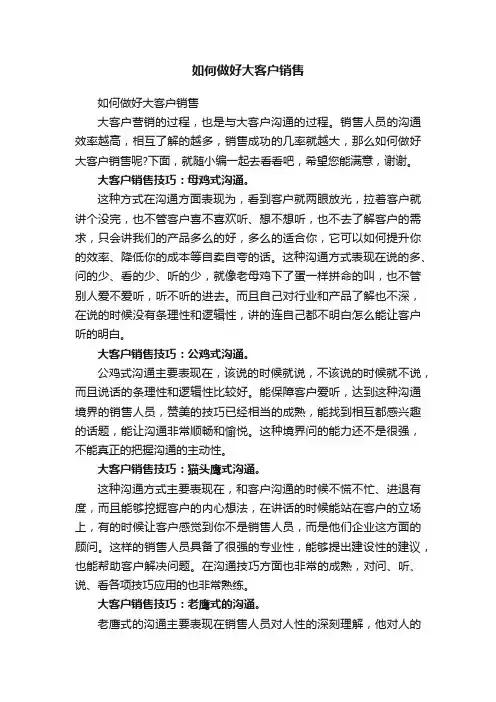 如何做好大客户销售

如何做好大客户销售

大客户营销的过程，也是与大客户沟通的过程。销售人员的沟通效率越高，相互了解的越多，销售成功的几率就越大，那么如何做好大客户销售呢?下面，就随小编一起去看看吧，希望您能满意，谢谢。

大客户销售技巧：母鸡式沟通。

这种方式在沟通方面表现为，看到客户就两眼放光，拉着客户就讲个没完，也不管客户喜不喜欢听、想不想听，也不去了解客户的需求，只会讲我们的产品多么的好，多么的适合你，它可以如何提升你的效率、降低你的成本等自卖自夸的话。这种沟通方式表现在说的多、问的少、看的少、听的少，就像老母鸡下了蛋一样拼命的叫，也不管别人爱不爱听，听不听的进去。而且自己对行业和产品了解也不深，在说的时候没有条理性和逻辑性，讲的连自己都不明白怎么能让客户听的明白。

大客户销售技巧：公鸡式沟通。

公鸡式沟通主要表现在，该说的时候就说，不该说的时候就不说，而且说话的条理性和逻辑性比较好。能保障客户爱听，达到这种沟通境界的销售人员，赞美的技巧已经相当的成熟，能找到相互都感兴趣的话题，能让沟通非常顺畅和愉悦。这种境界问的能力还不是很强，不能真正的把握沟通的主动性。

大客户销售技巧：猫头鹰式沟通。

这种沟通方式主要表现在，和客户沟通的时候不慌不忙、进退有度，而且能够挖掘客户的内心想法，在讲话的时候能站在客户的立场上，有的时候让客户感觉到你不是销售人员，而是他们企业这方面的顾问。这样的销售人员具备了很强的专业性，能够提出建设性的建议，也能帮助客户解决问题。在沟通技巧方面也非常的成熟，对问、听、说、看各项技巧应用的也非常熟练。

大客户销售技巧：老鹰式的沟通。

老鹰式的沟通主要表现在销售人员对人性的深刻理解，他对人的